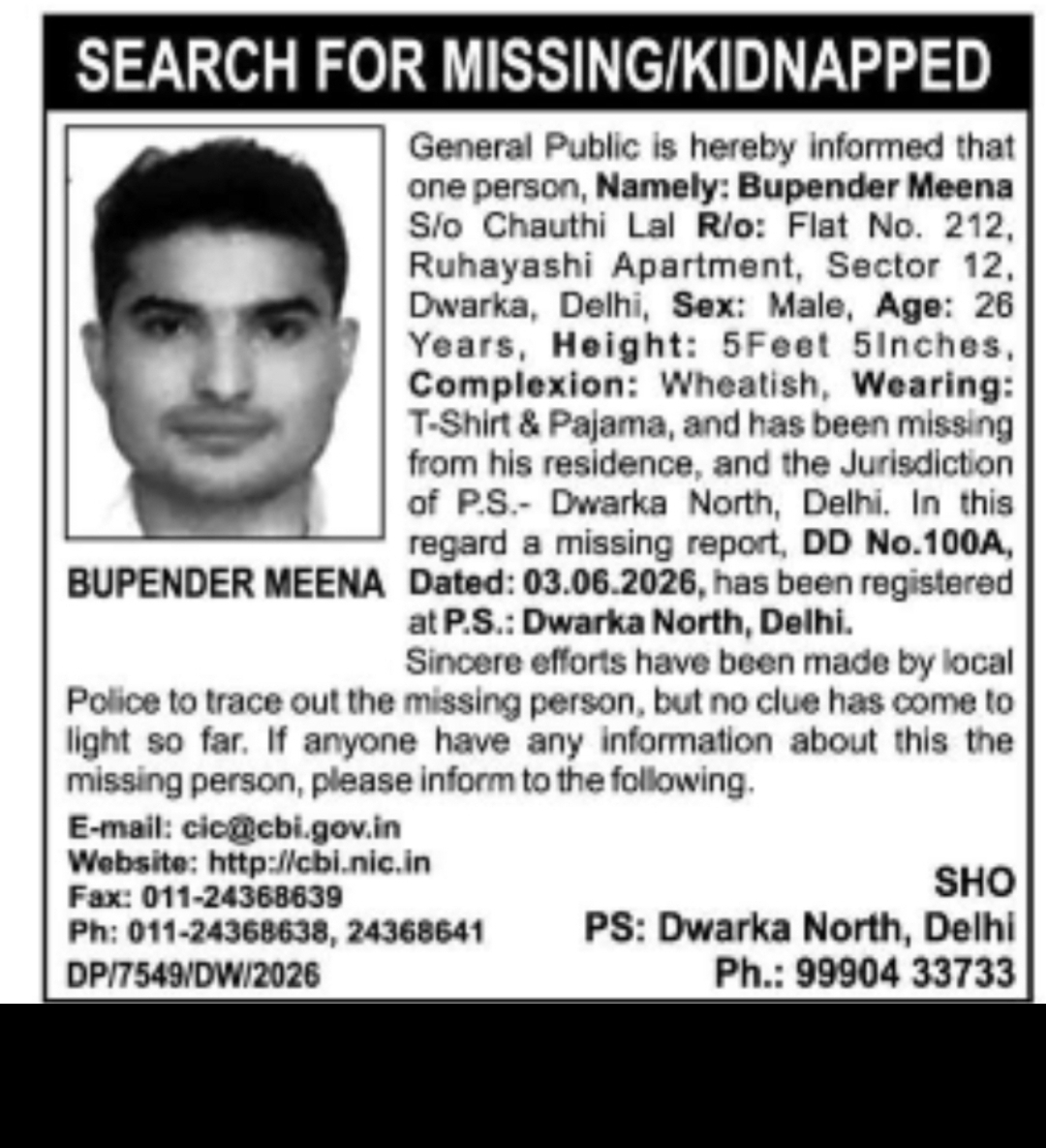 SEARCH FOR MISSING/KIDNAPPED

BUPENDER MEENA

General Public is hereby informed that one person, Namely: Bupender Meena S/o Chauthi Lal R/o: Flat No. 212, Ruhayashi Apartment, Sector 12, Dwarka, Delhi, Sex: Male, Age: 26 Years, Height: 5Feet 5Inches, Complexion: Wheatish, Wearing: T-Shirt & Pajama, and has been missing from his residence, and the Jurisdiction of P.S.- Dwarka North, Delhi. In this regard a missing report, DD No.100A, Dated: 03.06.2026, has been registered at P.S.: Dwarka North, Delhi.

Sincere efforts have been made by local Police to trace out the missing person, but no clue has come to light so far. If anyone have any information about this the missing person, please inform to the following.

E-mail: cic@cbi.gov.in
Website: http://cbi.nic.in
Fax: 011-24368639
Ph: 011-24368638, 24368641
DP/7549/DW/2026

SHO
PS: Dwarka North, Delhi
Ph.: 99904 33733